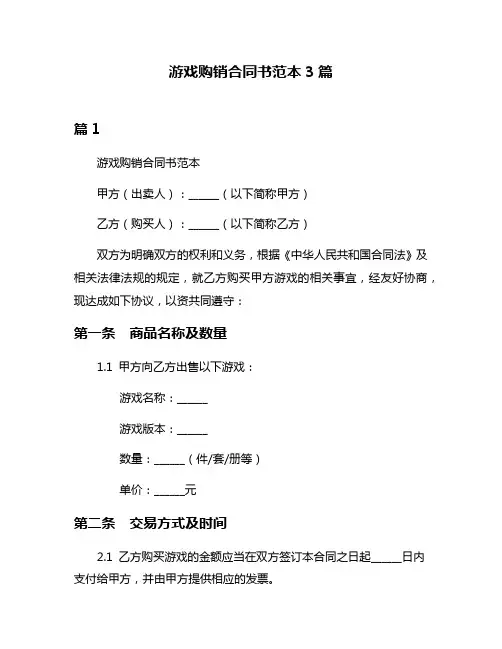 游戏购销合同书范本 3 篇

篇 1

游戏购销合同书范本

甲方（出卖人）：______（以下简称甲方）

乙方（购买人）：______（以下简称乙方）

双方为明确双方的权利和义务，根据《中华人民共和国合同法》及相关法律法规的规定，就乙方购买甲方游戏的相关事宜，经友好协商，现达成如下协议，以资共同遵守：

第一条　商品名称及数量

1.1 甲方向乙方出售以下游戏：

游戏名称：______

游戏版本：______

数量：______（件/套/册等）

单价：______元

第二条　交易方式及时间

2.1 乙方购买游戏的金额应当在双方签订本合同之日起______日内支付给甲方，并由甲方提供相应的发票。